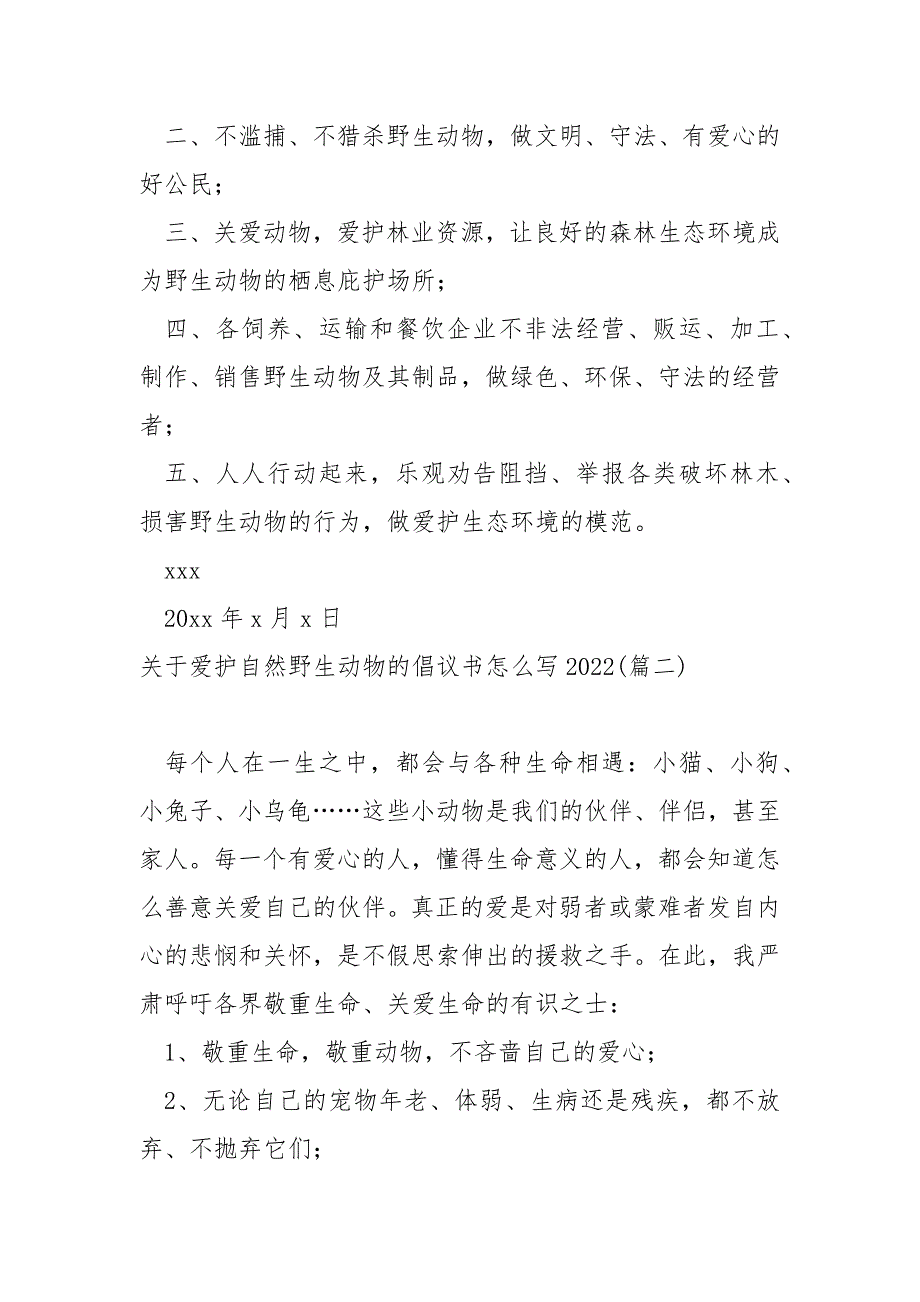 二、不滥捕、不猎杀野生动物，做文明、守法、有爱心的好公民；

三、关爱动物，爱护林业资源，让良好的森林生态环境成为野生动物的栖息庇护场所；

四、各饲养、运输和餐饮企业不非法经营、贩运、加工、制作、销售野生动物及其制品，做绿色、环保、守法的经营者；

五、人人行动起来，乐观劝告阻挡、举报各类破坏林木、损害野生动物的行为，做爱护生态环境的模范。

xxx

20xx 年 x 月 x 日

关于爱护自然野生动物的倡议书怎么写 2022(篇二)

每个人在一生之中，都会与各种生命相遇：小猫、小狗、小兔子、小乌龟……这些小动物是我们的伙伴、伴侣，甚至家人。每一个有爱心的人，懂得生命意义的人，都会知道怎么善意关爱自己的伙伴。真正的爱是对弱者或蒙难者发自内心的悲悯和关怀，是不假思索伸出的援救之手。在此，我严肃呼吁各界敬重生命、关爱生命的有识之士：

1、敬重生命，敬重动物，不吝啬自己的爱心；

2、无论自己的宠物年老、体弱、生病还是残疾，都不放弃、不抛弃它们；